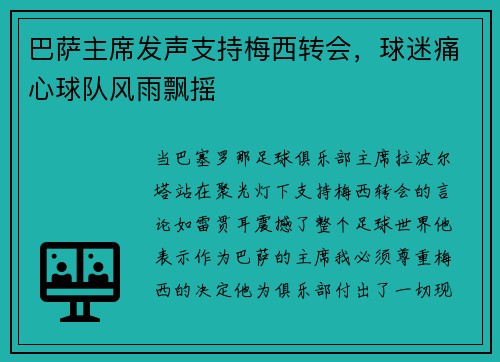 巴萨主席发声支持梅西转会，球迷痛心球队风雨飘摇

当巴塞罗那足球俱乐部主席拉波尔塔站在聚光灯下支持梅西转会的言论如雷贯耳震撼了整个足球世界他表示作为巴萨的主席我必须尊重梅西的决定他为俱乐部付出了一切现